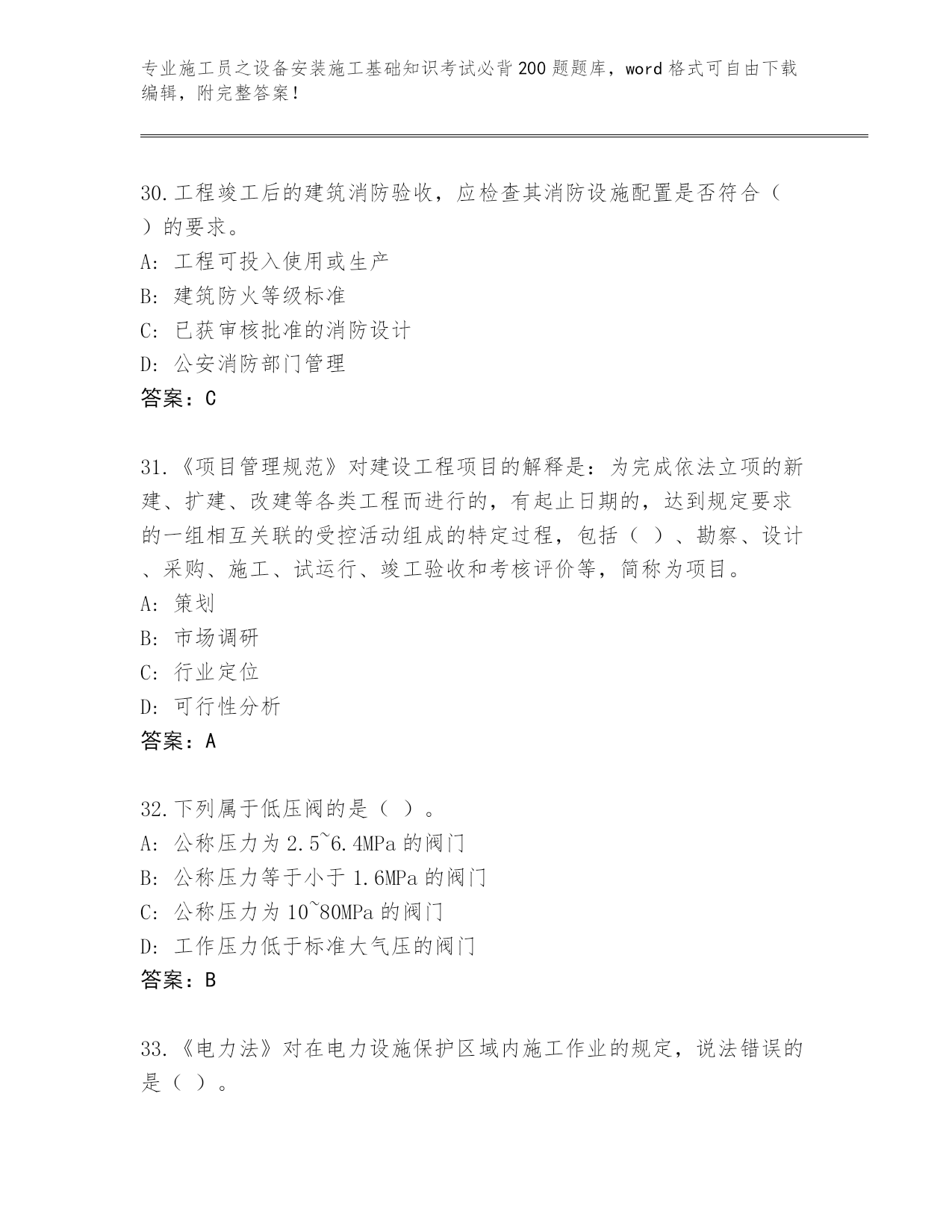 专业施工员之设备安装施工基础知识考试必背200题题库，word格式可自由下载编辑，附完整答案！

30.工程竣工后的建筑消防验收，应检查其消防设施配置是否符合（ ）的要求。
A: 工程可投入使用或生产
B: 建筑防火等级标准
C: 已获审核批准的消防设计
D: 公安消防部门管理
答案：C

31.《项目管理规范》对建设工程项目的解释是：为完成依法立项的新建、扩建、改建等各类工程而进行的，有起止日期的，达到规定要求的一组相互关联的受控活动组成的特定过程，包括（ ）、勘察、设计、采购、施工、试运行、竣工验收和考核评价等，简称为项目。
A: 策划
B: 市场调研
C: 行业定位
D: 可行性分析
答案：A

32.下列属于低压阀的是（ ）。
A: 公称压力为2.5~6.4MPa的阀门
B: 公称压力等于小于1.6MPa的阀门
C: 公称压力为10~80MPa的阀门
D: 工作压力低于标准大气压的阀门
答案：B

33.《电力法》对在电力设施保护区域内施工作业的规定，说法错误的是（ ）。